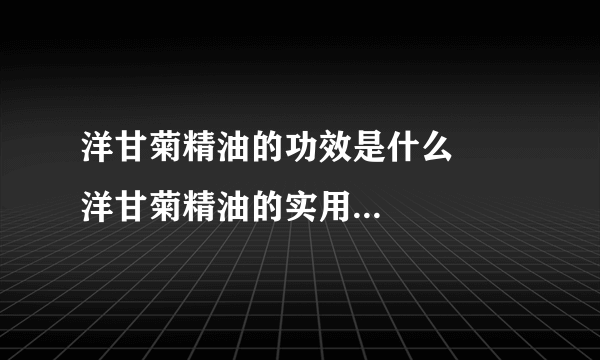 洋甘菊精油的功效是什么
洋甘菊精油的实用...